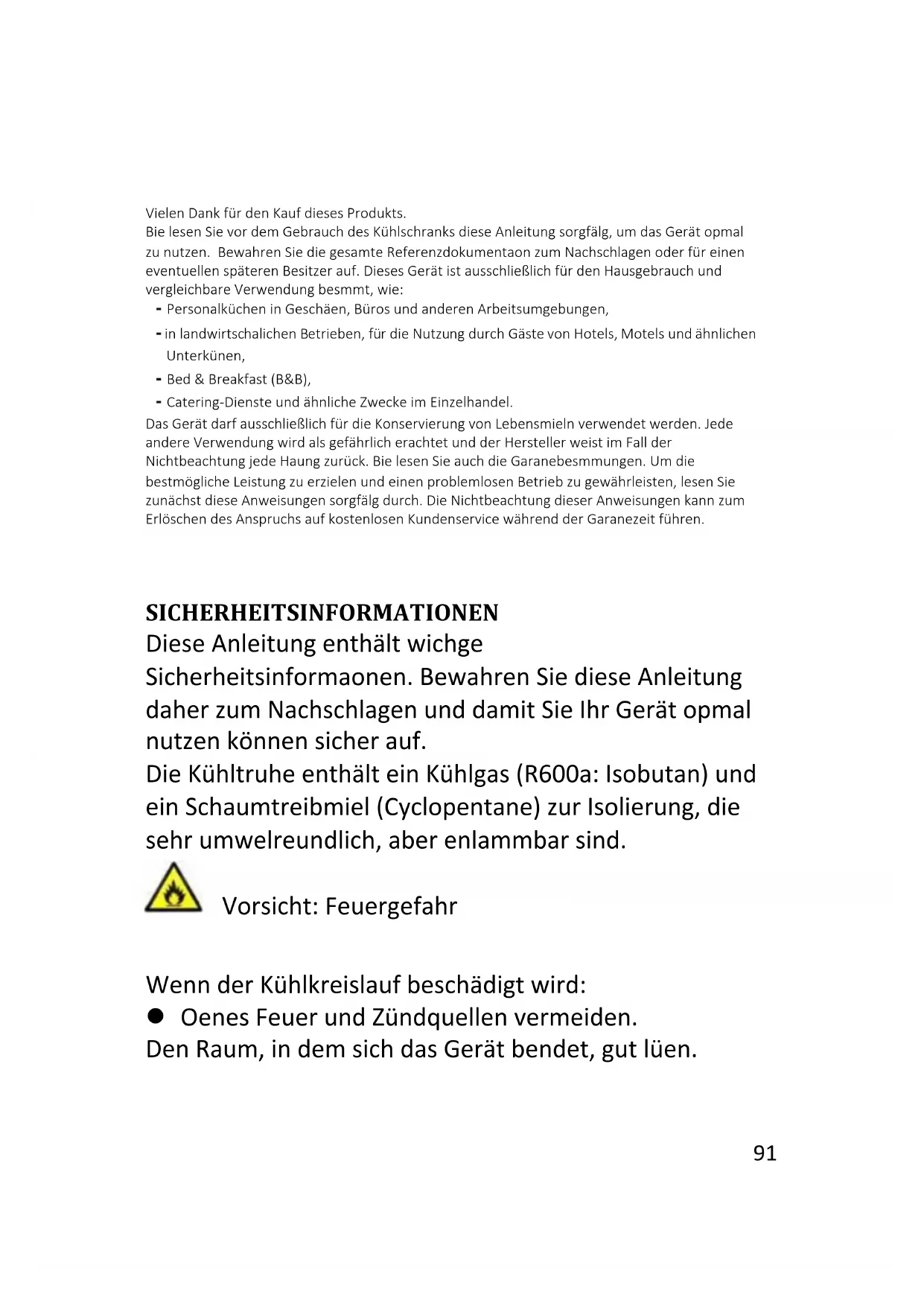 Vielen Dank für den Kauf dieses Produkts.
Bie lesen Sie vor dem Gebrauch des Kühlschranks diese Anleitung sorgfälg, um das Gerät opmal zu nutzen. Bewahren Sie die gesamte Referenzdokumentaon zum Nachschlagen oder für einen eventuellen späteren Besitzer auf. Dieses Gerät ist ausschließlich für den Hausgebrauch und vergleichbare Verwendung besmmt, wie:
- Personalküchen in Geschäen, Büros und anderen Arbeitsumgebungen,
- in landwirtschalichen Betrieben, für die Nutzung durch Gäste von Hotels, Motels und ähnlichen Unterkünen,
- Bed & Breakfast (B&B),
- Catering-Dienste und ähnliche Zwecke im Einzelhandel.
Das Gerät darf ausschließlich für die Konservierung von Lebensmieln verwendet werden. Jede andere Verwendung wird als gefährlich erachtet und der Hersteller weist im Fall der Nichtbeachtung jede Haung zurück. Bie lesen Sie auch die Garanebesmmungen. Um die bestmögliche Leistung zu erzielen und einen problemlosen Betrieb zu gewährleisten, lesen Sie zunächst diese Anweisungen sorgfälg durch. Die Nichtbeachtung dieser Anweisungen kann zum Erlöschen des Anspruchs auf kostenlosen Kundenservice während der Garanezeit führen.

SICHERHEITSINFORMATIONEN
Diese Anleitung enthält wichge Sicherheitsinformaonen. Bewahren Sie diese Anleitung daher zum Nachschlagen und damit Sie Ihr Gerät opmal nutzen können sicher auf.
Die Kühltruhe enthält ein Kühlgas (R600a: Isobutan) und ein Schaumtreibmiel (Cyclopentane) zur Isolierung, die sehr umwelreundlich, aber enlammbar sind.

Vorsicht: Feuergefahr

Wenn der Kühlkreislauf beschädigt wird:
● Oenes Feuer und Zündquellen vermeiden.
Den Raum, in dem sich das Gerät bendet, gut lüen.

91